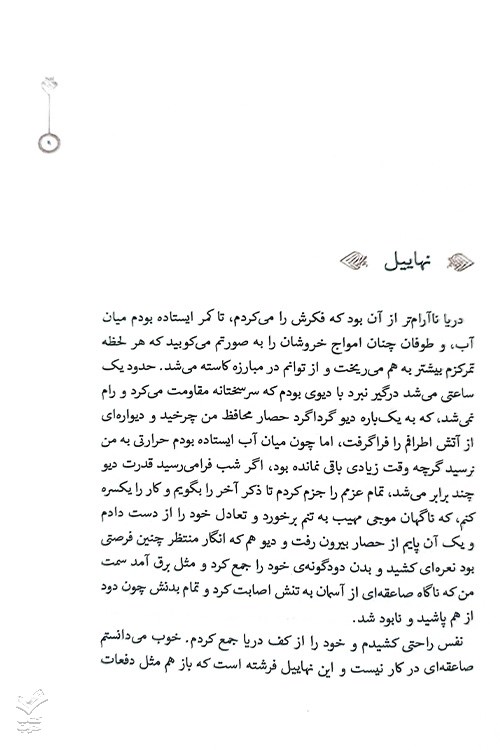 ۹

نهاییل

دریا ناآرام‌تر از آن بود که فکرش را می‌کردم، تا کمر ایستاده بودم میان آب، و طوفان چنان امواج خروشان را به صورتم می‌کوبید که هر لحظه تمرکزم بیشتر به هم می‌ریخت و از توانم در مبارزه کاسته می‌شد. حدود یک ساعتی می‌شد درگیر نبرد با دیوی بودم که سرسختانه مقاومت می‌کرد و رام نمی‌شد، که به یک‌باره دیو گرداگرد حصار محافظ من چرخید و دیواره‌ای از آتش اطرافم را فراگرفت، اما چون میان آب ایستاده بودم حرارتی به من نرسید گرچه وقت زیادی باقی نمانده بود، اگر شب فرامی‌رسید قدرت دیو چند برابر می‌شد، تمام عزمم را جزم کردم تا ذکر آخر را بگویم و کار را یکسره کنم، که ناگهان موجی مهیب به تنم برخورد و تعادل خود را از دست دادم و یک آن پایم از حصار بیرون رفت و دیو هم که انگار منتظر چنین فرصتی بود نعره‌ای کشید و بدن دودگونه‌ی خود را جمع کرد و مثل برق آمد سمت من که ناگاه صاعقه‌ای از آسمان به تنش اصابت کرد و تمام بدنش چون دود از هم پاشید و نابود شد.

نفس راحتی کشیدم و خود را از کف دریا جمع کردم. خوب می‌دانستم صاعقه‌ای در کار نیست و این نهاییل فرشته است که باز هم مثل دفعات